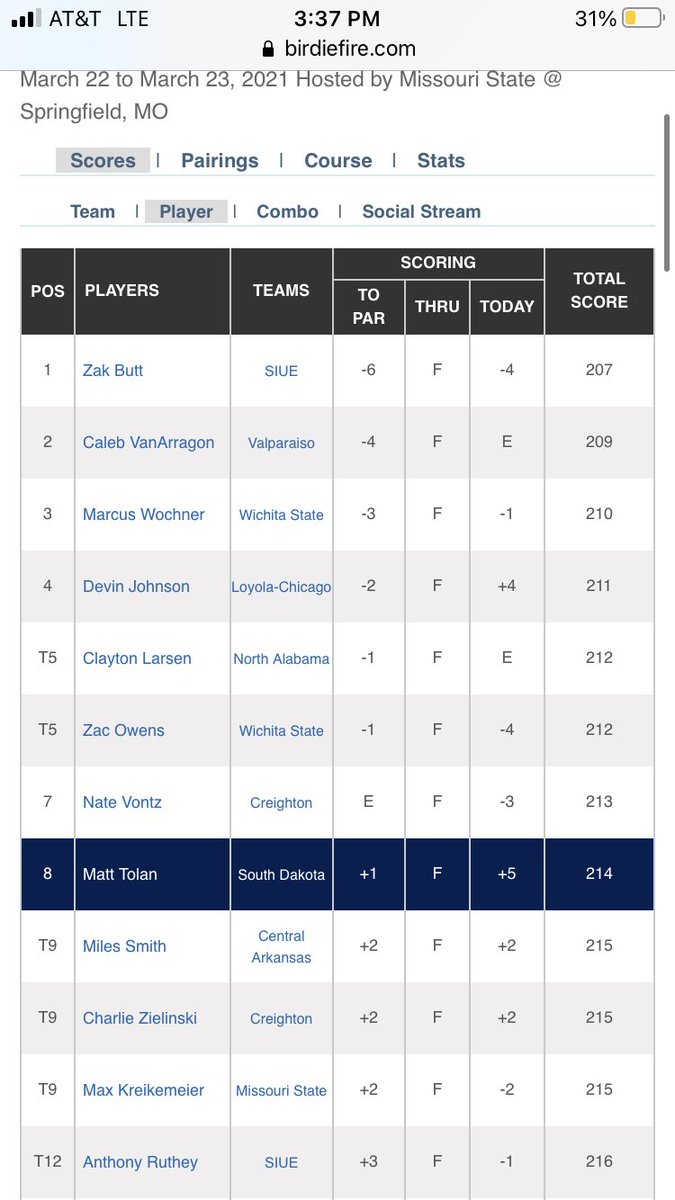 AT&T LTE 3:37 PM 31%
birdiefire.com

March 22 to March 23, 2021 Hosted by Missouri State @ Springfield, MO

Scores | Pairings | Course | Stats

Team | Player | Combo | Social Stream

| POS | PLAYERS | TEAMS | SCORING TO PAR | SCORING THRU | SCORING TODAY | TOTAL SCORE |
|---|---|---|---|---|---|---|
| 1 | Zak Butt | SIUE | -6 | F | -4 | 207 |
| 2 | Caleb VanArragon | Valparaiso | -4 | F | E | 209 |
| 3 | Marcus Wochner | Wichita State | -3 | F | -1 | 210 |
| 4 | Devin Johnson | Loyola-Chicago | -2 | F | +4 | 211 |
| T5 | Clayton Larsen | North Alabama | -1 | F | E | 212 |
| T5 | Zac Owens | Wichita State | -1 | F | -4 | 212 |
| 7 | Nate Vontz | Creighton | E | F | -3 | 213 |
| 8 | Matt Tolan | South Dakota | +1 | F | +5 | 214 |
| T9 | Miles Smith | Central Arkansas | +2 | F | +2 | 215 |
| T9 | Charlie Zielinski | Creighton | +2 | F | +2 | 215 |
| T9 | Max Kreikemeier | Missouri State | +2 | F | -2 | 215 |
| T12 | Anthony Ruthey | SIUE | +3 | F | -1 | 216 |